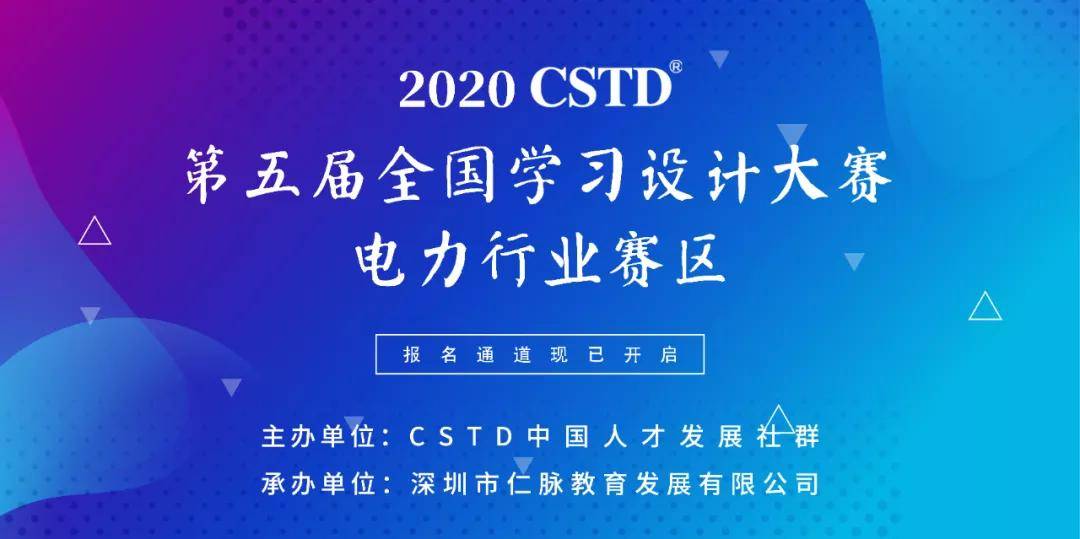 2020 CSTD®
第五届全国学习设计大赛
电力行业赛区

报名通道现已开启

主办单位：CSTD中国人才发展社群
承办单位：深圳市仁脉教育发展有限公司